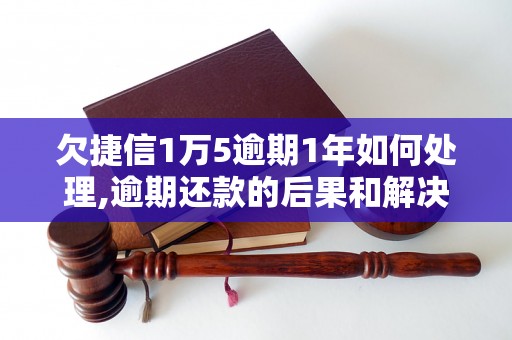 欠捷信1万5逾期1年如何处理,逾期还款的后果和解决